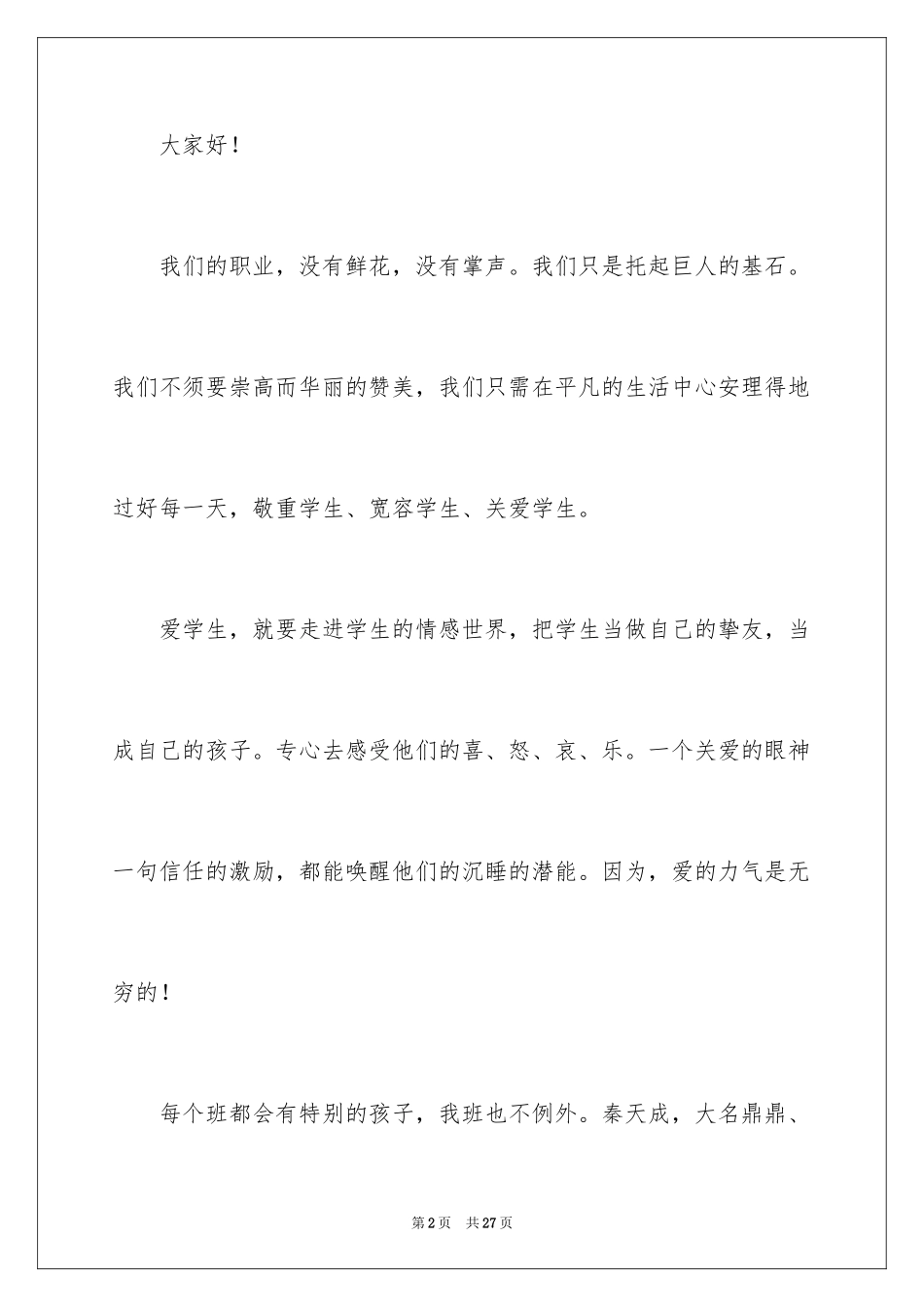 大家好！

我们的职业，没有鲜花，没有掌声。我们只是托起巨人的基石。我们不须要崇高而华丽的赞美，我们只需在平凡的生活中心安理得地过好每一天，敬重学生、宽容学生、关爱学生。

爱学生，就要走进学生的情感世界，把学生当做自己的挚友，当成自己的孩子。专心去感受他们的喜、怒、哀、乐。一个关爱的眼神一句信任的激励，都能唤醒他们的沉睡的潜能。因为，爱的力气是无穷的！

每个班都会有特别的孩子，我班也不例外。秦天成，大名鼎鼎、

第2页　共27页